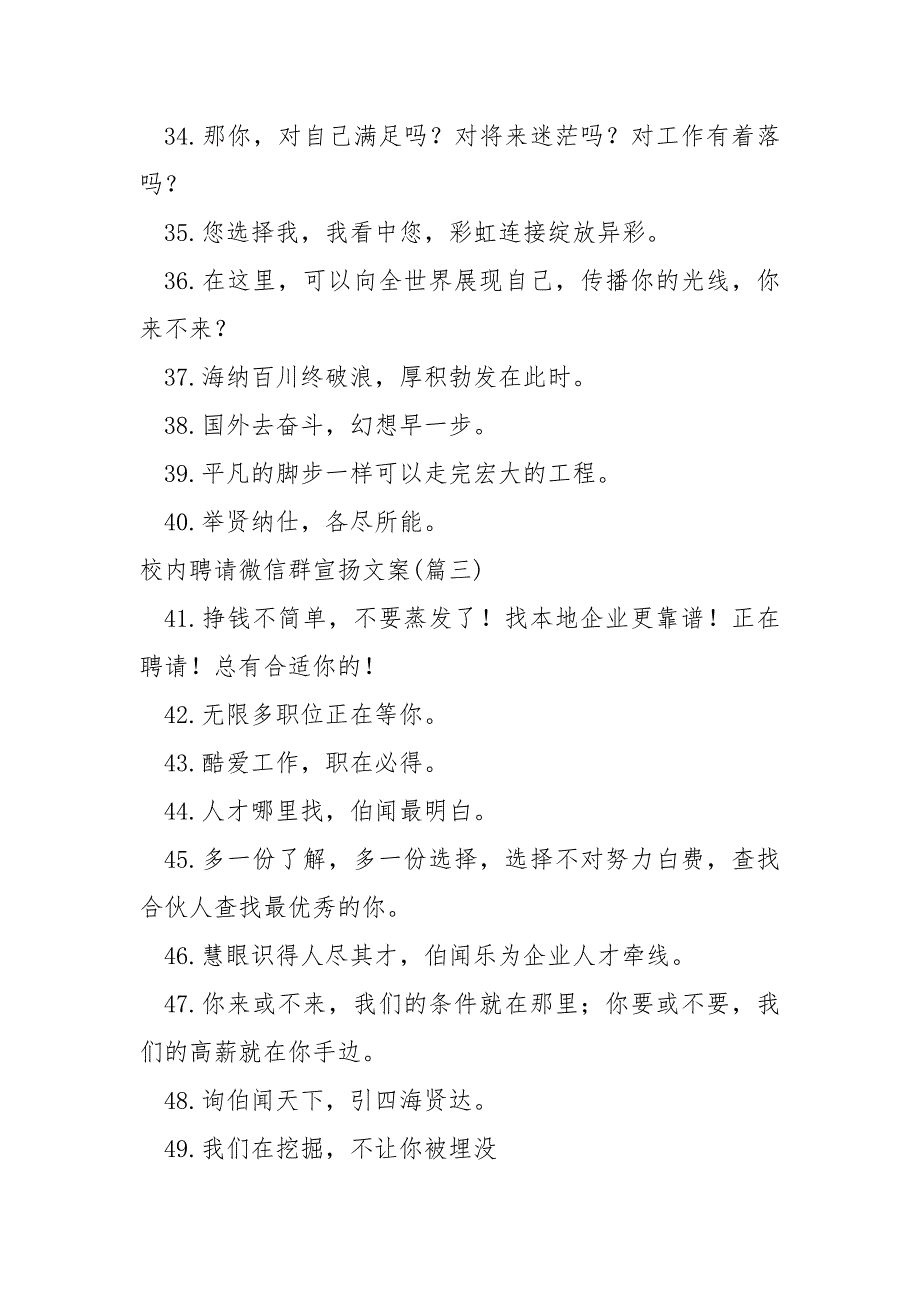 34.那你，对自己满足吗？对将来迷茫吗？对工作有着落吗？

35.您选择我，我看中您，彩虹连接绽放异彩。

36.在这里，可以向全世界展现自己，传播你的光线，你来不来？

37.海纳百川终破浪，厚积勃发在此时。

38.国外去奋斗，幻想早一步。

39.平凡的脚步一样可以走完宏大的工程。

40.举贤纳仕，各尽所能。

校内聘请微信群宣扬文案(篇三)

41.挣钱不简单，不要蒸发了！找本地企业更靠谱！正在聘请！总有合适你的！

42.无限多职位正在等你。

43.酷爱工作，职在必得。

44.人才哪里找，伯闻最明白。

45.多一份了解，多一份选择，选择不对努力白费，查找合伙人查找最优秀的你。

46.慧眼识得人尽其才，伯闻乐为企业人才牵线。

47.你来或不来，我们的条件就在那里；你要或不要，我们的高薪就在你手边。

48.询伯闻天下，引四海贤达。

49.我们在挖掘，不让你被埋没